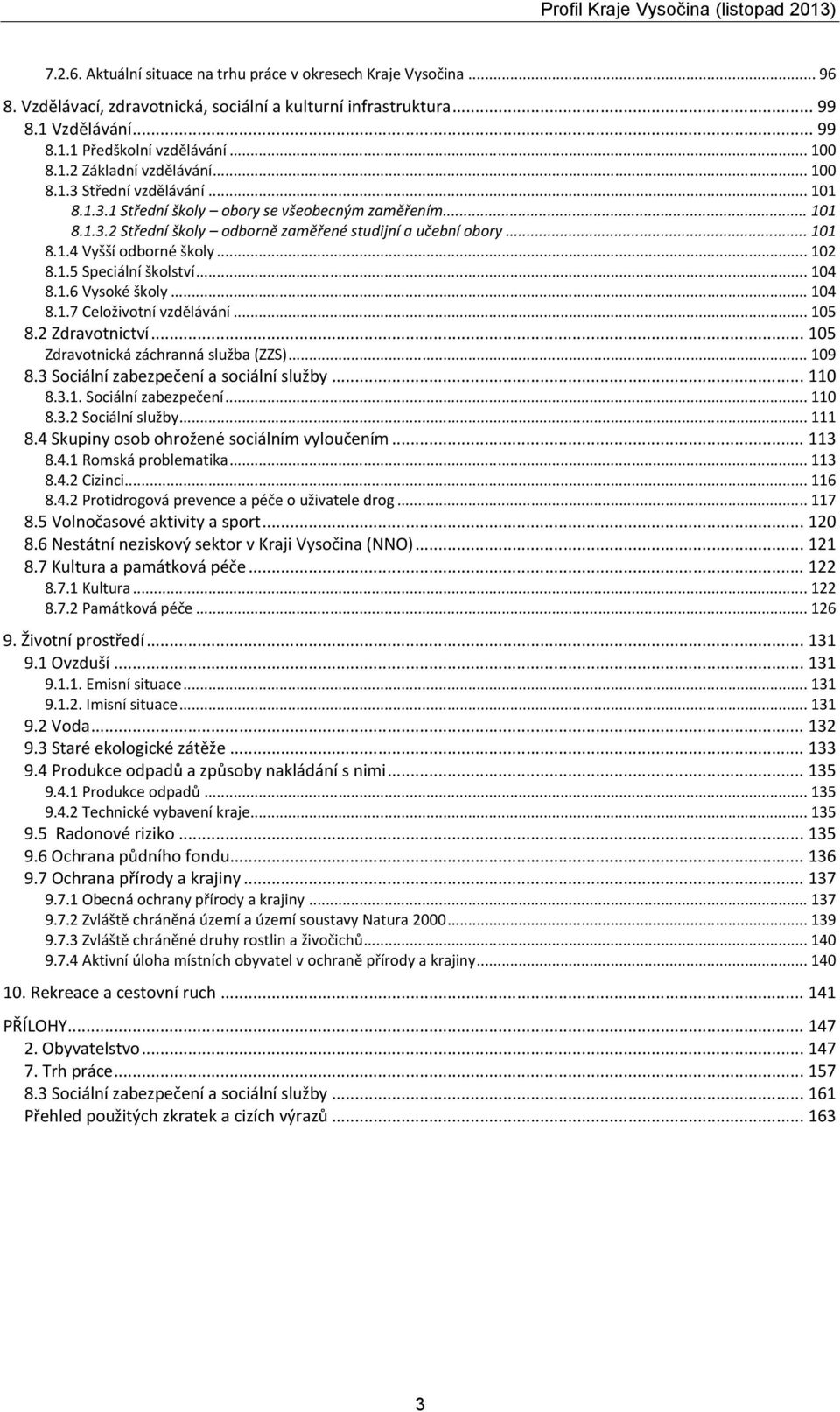 Profil Kraje Vysočina (listopad 2013)

7.2.6. Aktuální situace na trhu práce v okresech Kraje Vysočina ... 96
8. Vzdělávací, zdravotnická, sociální a kulturní infrastruktura ... 99
8.1 Vzdělávání ... 99
8.1.1 Předškolní vzdělávání ... 100
8.1.2 Základní vzdělávání ... 100
8.1.3 Střední vzdělávání ... 101
8.1.3.1 Střední školy – obory se všeobecným zaměřením ... 101
8.1.3.2 Střední školy – odborně zaměřené studijní a učební obory ... 101
8.1.4 Vyšší odborné školy ... 102
8.1.5 Speciální školství ... 104
8.1.6 Vysoké školy ... 104
8.1.7 Celoživotní vzdělávání ... 105
8.2 Zdravotnictví ... 105
Zdravotnická záchranná služba (ZZS) ... 109
8.3 Sociální zabezpečení a sociální služby ... 110
8.3.1. Sociální zabezpečení ... 110
8.3.2 Sociální služby ... 111
8.4 Skupiny osob ohrožené sociálním vyloučením ... 113
8.4.1 Romská problematika ... 113
8.4.2 Cizinci ... 116
8.4.2 Protidrogová prevence a péče o uživatele drog ... 117
8.5 Volnočasové aktivity a sport ... 120
8.6 Nestátní neziskový sektor v Kraji Vysočina (NNO) ... 121
8.7 Kultura a památková péče ... 122
8.7.1 Kultura ... 122
8.7.2 Památková péče ... 126
9. Životní prostředí ... 131
9.1 Ovzduší ... 131
9.1.1. Emisní situace ... 131
9.1.2. Imisní situace ... 131
9.2 Voda ... 132
9.3 Staré ekologické zátěže ... 133
9.4 Produkce odpadů a způsoby nakládání s nimi ... 135
9.4.1 Produkce odpadů ... 135
9.4.2 Technické vybavení kraje ... 135
9.5 Radonové riziko ... 135
9.6 Ochrana půdního fondu ... 136
9.7 Ochrana přírody a krajiny ... 137
9.7.1 Obecná ochrany přírody a krajiny ... 137
9.7.2 Zvláště chráněná území a území soustavy Natura 2000 ... 139
9.7.3 Zvláště chráněné druhy rostlin a živočichů ... 140
9.7.4 Aktivní úloha místních obyvatel v ochraně přírody a krajiny ... 140
10. Rekreace a cestovní ruch ... 141
PŘÍLOHY ... 147
2. Obyvatelstvo ... 147
7. Trh práce ... 157
8.3 Sociální zabezpečení a sociální služby ... 161
Přehled použitých zkratek a cizích výrazů ... 163

3